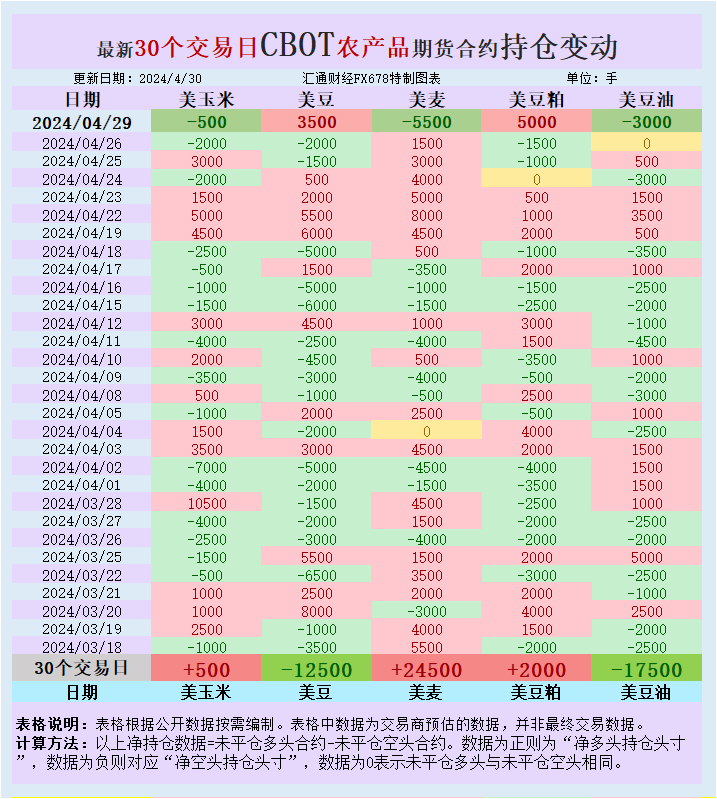 最新30个交易日CBOT农产品期货合约持仓变动

更新日期：2024/4/30　汇通财经FX678特制图表　单位：手

| 日期 | 美玉米 | 美豆 | 美麦 | 美豆粕 | 美豆油 |
|---|---|---|---|---|---|
| 2024/04/29 | -500 | 3500 | -5500 | 5000 | -3000 |
| 2024/04/26 | -2000 | -2000 | 1500 | -1500 | 0 |
| 2024/04/25 | 3000 | -1500 | 3000 | -1000 | 500 |
| 2024/04/24 | -2000 | 500 | 4000 | 0 | -3000 |
| 2024/04/23 | 1500 | 2000 | 5000 | 500 | 1500 |
| 2024/04/22 | 5000 | 5500 | 8000 | 1000 | 3500 |
| 2024/04/19 | 4500 | 6000 | 4500 | 2000 | 500 |
| 2024/04/18 | -2500 | -5000 | 500 | -1000 | -3500 |
| 2024/04/17 | -500 | 1500 | -3500 | 2000 | 1000 |
| 2024/04/16 | -1000 | -5000 | -1000 | -1500 | -2500 |
| 2024/04/15 | -1500 | -6000 | -1500 | -2500 | -2000 |
| 2024/04/12 | 3000 | 4500 | 1000 | 3000 | -1000 |
| 2024/04/11 | -4000 | -2500 | -4000 | 1500 | -4500 |
| 2024/04/10 | 2000 | -4500 | 500 | -3500 | 1000 |
| 2024/04/09 | -3500 | -3000 | -4000 | -500 | -2000 |
| 2024/04/08 | 500 | -1000 | -500 | 2500 | -3000 |
| 2024/04/05 | -1000 | 2000 | 2500 | -500 | 1000 |
| 2024/04/04 | 1500 | -2000 | 0 | 4000 | -2500 |
| 2024/04/03 | 3500 | 3000 | 4500 | 2000 | 1500 |
| 2024/04/02 | -7000 | -5000 | -4500 | -4000 | 1500 |
| 2024/04/01 | -4000 | -2000 | -1500 | -3500 | 1500 |
| 2024/03/28 | 10500 | -1500 | 4500 | -2500 | 1000 |
| 2024/03/27 | -4000 | -2000 | 1500 | -2000 | -2500 |
| 2024/03/26 | -2500 | -3000 | -4000 | -2000 | -2000 |
| 2024/03/25 | -1500 | 5500 | 1500 | 2000 | 5000 |
| 2024/03/22 | -500 | -6500 | 3500 | -3000 | -2500 |
| 2024/03/21 | 1000 | 2500 | 2000 | 2000 | -1000 |
| 2024/03/20 | 1000 | 8000 | -3000 | 4000 | 2500 |
| 2024/03/19 | 2500 | -1000 | 4000 | 1500 | -2000 |
| 2024/03/18 | -1000 | -3500 | 5500 | -2000 | -2500 |
| 30个交易日 | +500 | -12500 | +24500 | +2000 | -17500 |
| 日期 | 美玉米 | 美豆 | 美麦 | 美豆粕 | 美豆油 |

表格说明：表格根据公开数据按需编制。表格中数据为交易商预估的数据，并非最终交易数据。
计算方法：以上净持仓数据=未平仓多头合约-未平仓空头合约。数据为正则为“净多头持仓头寸”，数据为负则对应“净空头持仓头寸”，数据为0表示未平仓多头与未平仓空头相同。